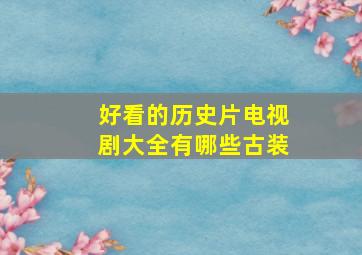 好看的历史片电视剧大全有哪些古装